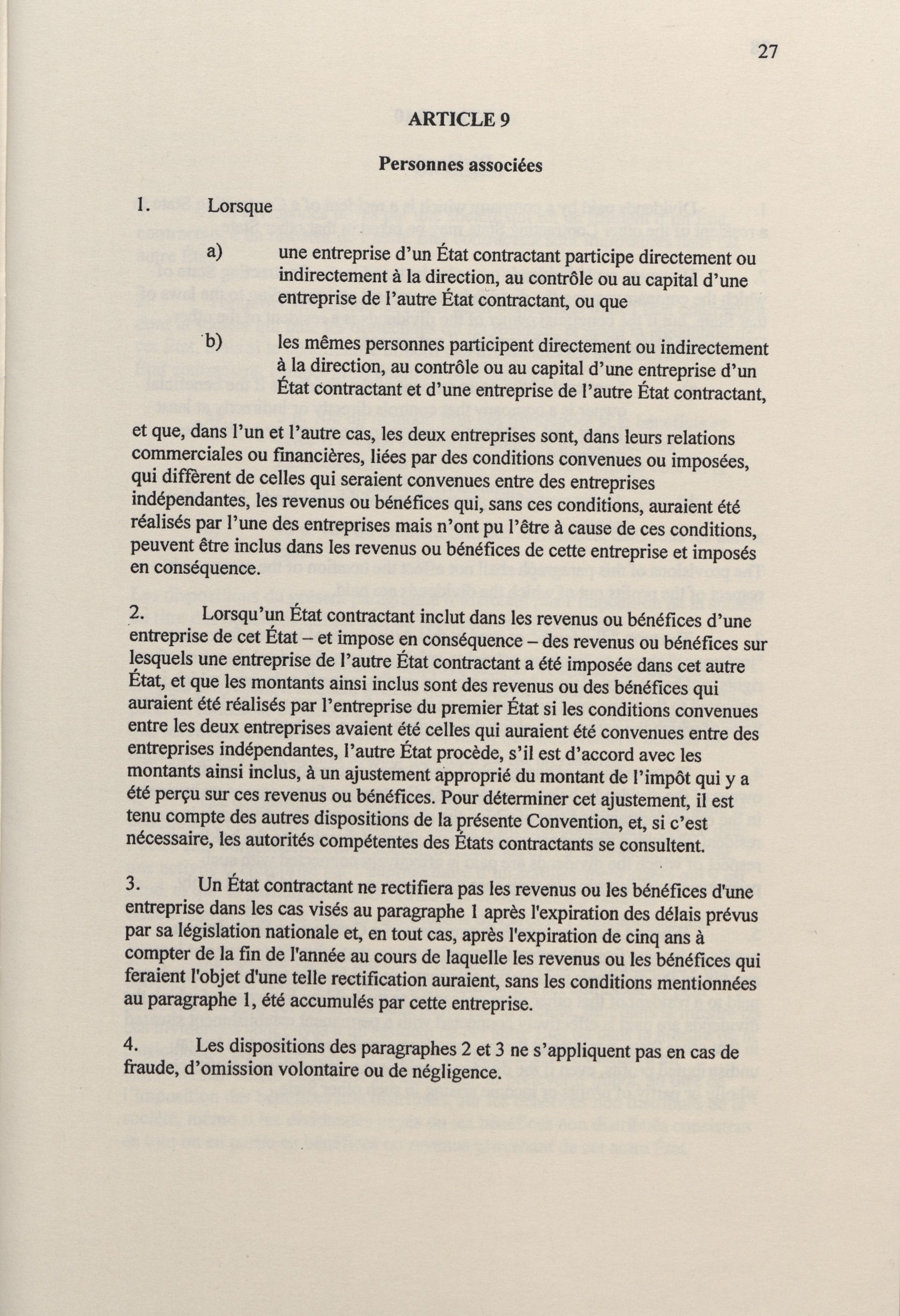 27

ARTICLE 9

Personnes associées

1. Lorsque

a) une entreprise d'un État contractant participe directement ou indirectement à la direction, au contrôle ou au capital d'une entreprise de l'autre État contractant, ou que

b) les mêmes personnes participent directement ou indirectement à la direction, au contrôle ou au capital d'une entreprise d'un État contractant et d'une entreprise de l'autre État contractant,

et que, dans l'un et l'autre cas, les deux entreprises sont, dans leurs relations commerciales ou financières, liées par des conditions convenues ou imposées, qui diffèrent de celles qui seraient convenues entre des entreprises indépendantes, les revenus ou bénéfices qui, sans ces conditions, auraient été réalisés par l'une des entreprises mais n'ont pu l'être à cause de ces conditions, peuvent être inclus dans les revenus ou bénéfices de cette entreprise et imposés en conséquence.

2. Lorsqu'un État contractant inclut dans les revenus ou bénéfices d'une entreprise de cet État – et impose en conséquence – des revenus ou bénéfices sur lesquels une entreprise de l'autre État contractant a été imposée dans cet autre État, et que les montants ainsi inclus sont des revenus ou des bénéfices qui auraient été réalisés par l'entreprise du premier État si les conditions convenues entre les deux entreprises avaient été celles qui auraient été convenues entre des entreprises indépendantes, l'autre État procède, s'il est d'accord avec les montants ainsi inclus, à un ajustement approprié du montant de l'impôt qui y a été perçu sur ces revenus ou bénéfices. Pour déterminer cet ajustement, il est tenu compte des autres dispositions de la présente Convention, et, si c'est nécessaire, les autorités compétentes des États contractants se consultent.

3. Un État contractant ne rectifiera pas les revenus ou les bénéfices d'une entreprise dans les cas visés au paragraphe 1 après l'expiration des délais prévus par sa législation nationale et, en tout cas, après l'expiration de cinq ans à compter de la fin de l'année au cours de laquelle les revenus ou les bénéfices qui feraient l'objet d'une telle rectification auraient, sans les conditions mentionnées au paragraphe 1, été accumulés par cette entreprise.

4. Les dispositions des paragraphes 2 et 3 ne s'appliquent pas en cas de fraude, d'omission volontaire ou de négligence.